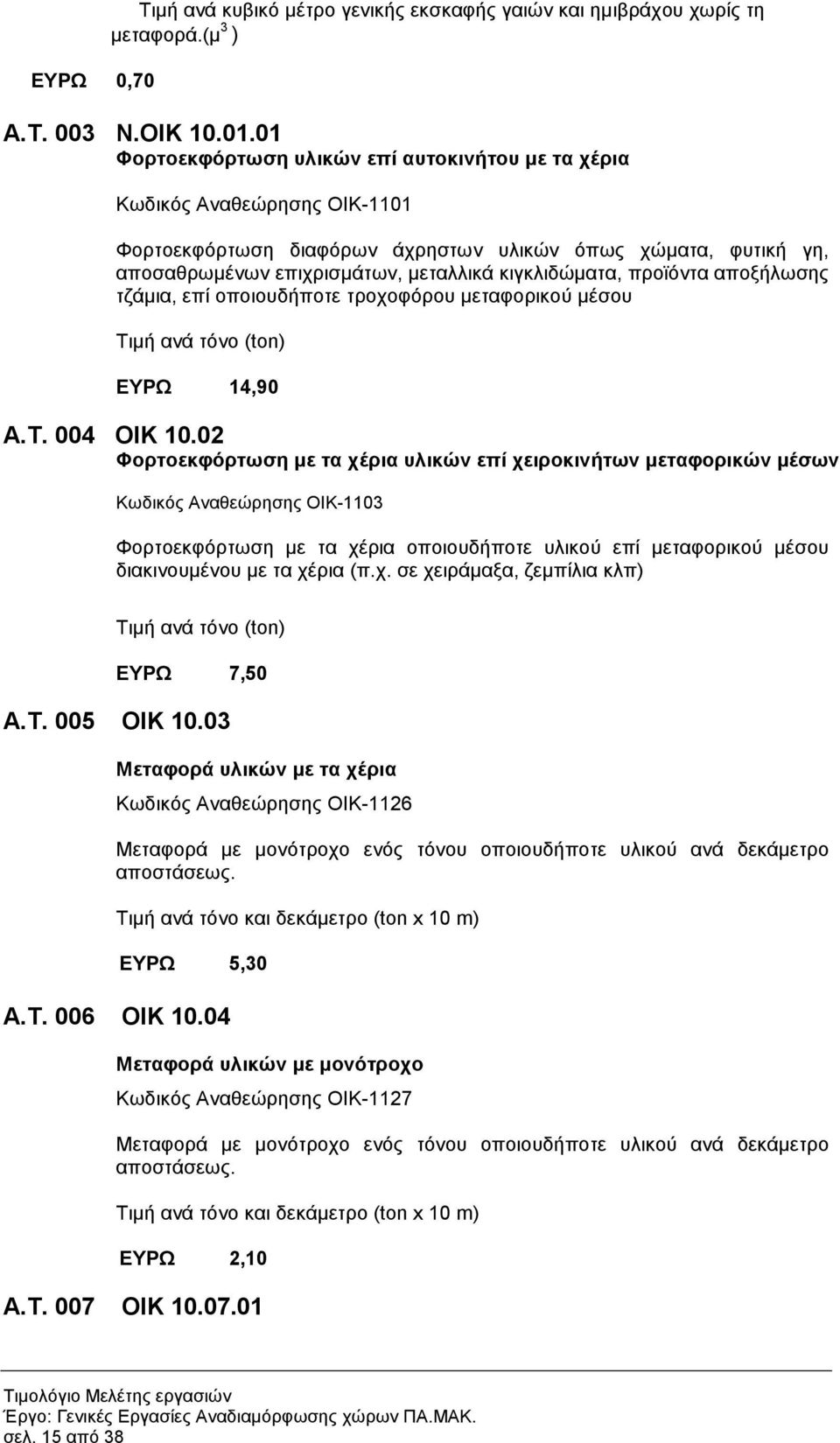 Τιμή ανά κυβικό μέτρο γενικής εκσκαφής γαιών και ημιβράχου χωρίς τη μεταφορά.(μ$^3$ )

ΕΥΡΩ 0,70

Α.Τ. 003 Ν.ΟΙΚ 10.01.01
Φορτοεκφόρτωση υλικών επί αυτοκινήτου με τα χέρια

Κωδικός Αναθεώρησης ΟΙΚ-1101

Φορτοεκφόρτωση διαφόρων άχρηστων υλικών όπως χώματα, φυτική γη, αποσαθρωμένων επιχρισμάτων, μεταλλικά κιγκλιδώματα, προϊόντα αποξήλωσης τζάμια, επί οποιουδήποτε τροχοφόρου μεταφορικού μέσου

Τιμή ανά τόνο (ton)

ΕΥΡΩ 14,90

Α.Τ. 004 ΟΙΚ 10.02
Φορτοεκφόρτωση με τα χέρια υλικών επί χειροκινήτων μεταφορικών μέσων

Κωδικός Αναθεώρησης ΟΙΚ-1103

Φορτοεκφόρτωση με τα χέρια οποιουδήποτε υλικού επί μεταφορικού μέσου διακινουμένου με τα χέρια (π.χ. σε χειράμαξα, ζεμπίλια κλπ)

Τιμή ανά τόνο (ton)

ΕΥΡΩ 7,50

Α.Τ. 005 ΟΙΚ 10.03

Μεταφορά υλικών με τα χέρια

Κωδικός Αναθεώρησης ΟΙΚ-1126

Μεταφορά με μονότροχο ενός τόνου οποιουδήποτε υλικού ανά δεκάμετρο αποστάσεως.

Τιμή ανά τόνο και δεκάμετρο (ton x 10 m)

ΕΥΡΩ 5,30

Α.Τ. 006 ΟΙΚ 10.04

Μεταφορά υλικών με μονότροχο

Κωδικός Αναθεώρησης ΟΙΚ-1127

Μεταφορά με μονότροχο ενός τόνου οποιουδήποτε υλικού ανά δεκάμετρο αποστάσεως.

Τιμή ανά τόνο και δεκάμετρο (ton x 10 m)

ΕΥΡΩ 2,10

Α.Τ. 007 ΟΙΚ 10.07.01

Τιμολόγιο Μελέτης εργασιών
Έργο: Γενικές Εργασίες Αναδιαμόρφωσης χώρων ΠΑ.ΜΑΚ.
σελ. 15 από 38